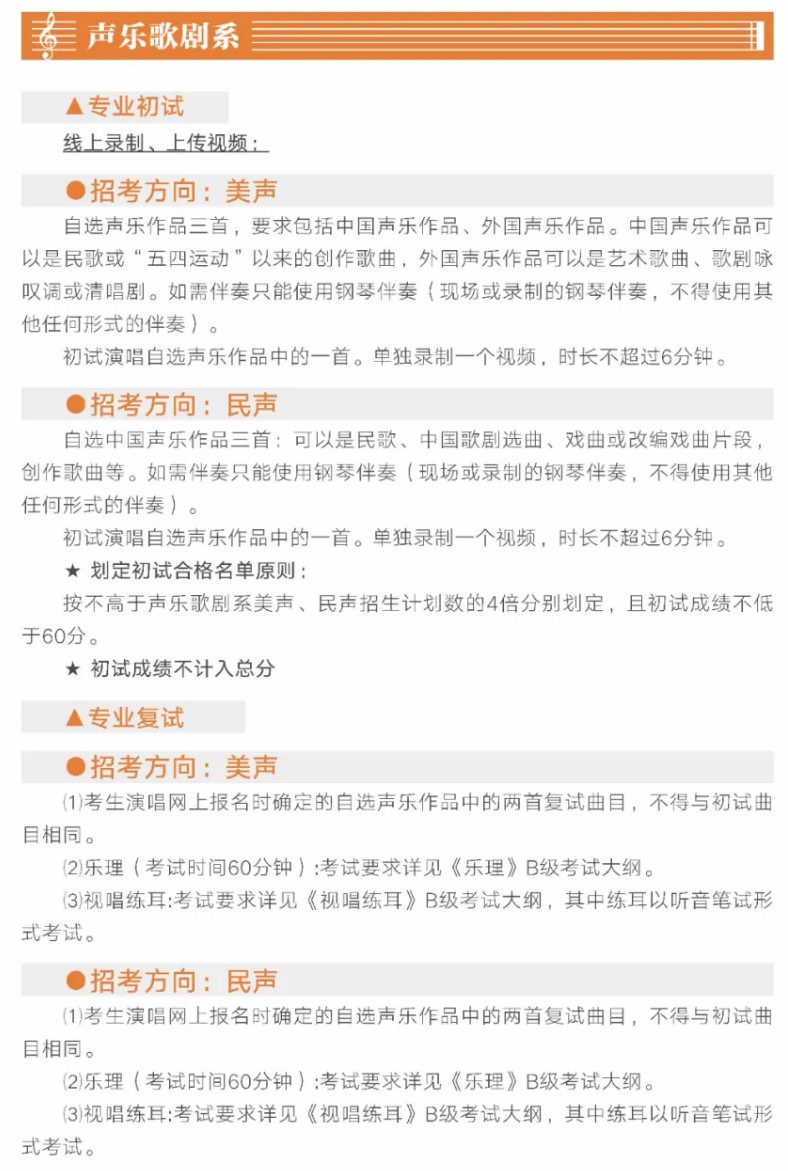 声乐歌剧系

▲专业初试

线上录制、上传视频：

●招考方向：美声

自选声乐作品三首，要求包括中国声乐作品、外国声乐作品。中国声乐作品可以是民歌或“五四运动”以来的创作歌曲，外国声乐作品可以是艺术歌曲、歌剧咏叹调或清唱剧。如需伴奏只能使用钢琴伴奏（现场或录制的钢琴伴奏，不得使用其他任何形式的伴奏）。

初试演唱自选声乐作品中的一首。单独录制一个视频，时长不超过6分钟。

●招考方向：民声

自选中国声乐作品三首：可以是民歌、中国歌剧选曲、戏曲或改编戏曲片段，创作歌曲等。如需伴奏只能使用钢琴伴奏（现场或录制的钢琴伴奏，不得使用其他任何形式的伴奏）。

初试演唱自选声乐作品中的一首。单独录制一个视频，时长不超过6分钟。

★ 划定初试合格名单原则：

按不高于声乐歌剧系美声、民声招生计划数的4倍分别划定，且初试成绩不低于60分。

★ 初试成绩不计入总分

▲专业复试

●招考方向：美声

⑴考生演唱网上报名时确定的自选声乐作品中的两首复试曲目，不得与初试曲目相同。

⑵乐理（考试时间60分钟）:考试要求详见《乐理》B级考试大纲。

⑶视唱练耳:考试要求详见《视唱练耳》B级考试大纲，其中练耳以听音笔试形式考试。

●招考方向：民声

⑴考生演唱网上报名时确定的自选声乐作品中的两首复试曲目，不得与初试曲目相同。

⑵乐理（考试时间60分钟）:考试要求详见《乐理》B级考试大纲。

⑶视唱练耳:考试要求详见《视唱练耳》B级考试大纲，其中练耳以听音笔试形式考试。